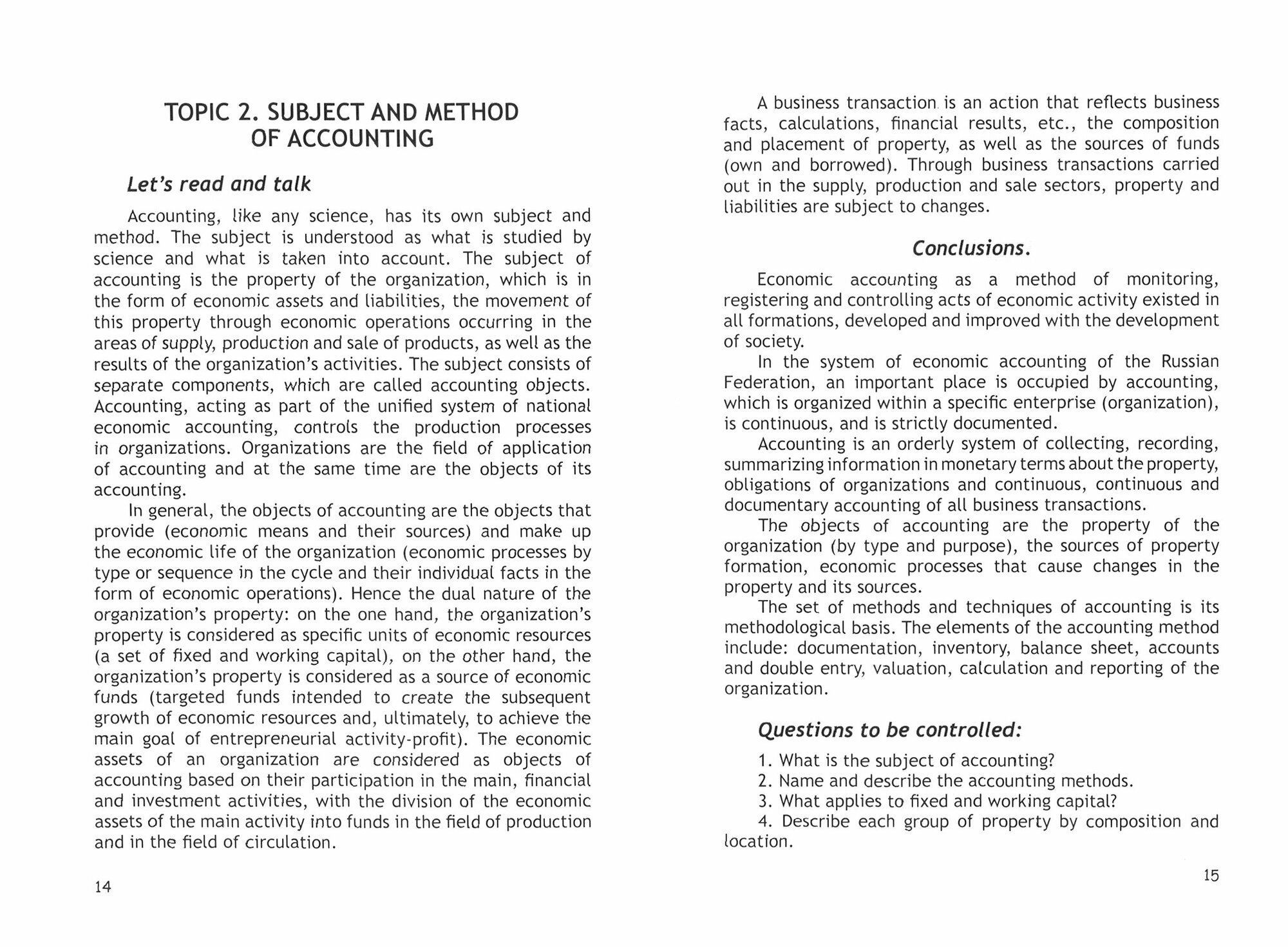 TOPIC 2. SUBJECT AND METHOD OF ACCOUNTING

Let's read and talk

Accounting, like any science, has its own subject and method. The subject is understood as what is studied by science and what is taken into account. The subject of accounting is the property of the organization, which is in the form of economic assets and liabilities, the movement of this property through economic operations occurring in the areas of supply, production and sale of products, as well as the results of the organization's activities. The subject consists of separate components, which are called accounting objects. Accounting, acting as part of the unified system of national economic accounting, controls the production processes in organizations. Organizations are the field of application of accounting and at the same time are the objects of its accounting.

In general, the objects of accounting are the objects that provide (economic means and their sources) and make up the economic life of the organization (economic processes by type or sequence in the cycle and their individual facts in the form of economic operations). Hence the dual nature of the organization's property: on the one hand, the organization's property is considered as specific units of economic resources (a set of fixed and working capital), on the other hand, the organization's property is considered as a source of economic funds (targeted funds intended to create the subsequent growth of economic resources and, ultimately, to achieve the main goal of entrepreneurial activity-profit). The economic assets of an organization are considered as objects of accounting based on their participation in the main, financial and investment activities, with the division of the economic assets of the main activity into funds in the field of production and in the field of circulation.

14

A business transaction is an action that reflects business facts, calculations, financial results, etc., the composition and placement of property, as well as the sources of funds (own and borrowed). Through business transactions carried out in the supply, production and sale sectors, property and liabilities are subject to changes.

Conclusions.

Economic accounting as a method of monitoring, registering and controlling acts of economic activity existed in all formations, developed and improved with the development of society.

In the system of economic accounting of the Russian Federation, an important place is occupied by accounting, which is organized within a specific enterprise (organization), is continuous, and is strictly documented.

Accounting is an orderly system of collecting, recording, summarizing information in monetary terms about the property, obligations of organizations and continuous, continuous and documentary accounting of all business transactions.

The objects of accounting are the property of the organization (by type and purpose), the sources of property formation, economic processes that cause changes in the property and its sources.

The set of methods and techniques of accounting is its methodological basis. The elements of the accounting method include: documentation, inventory, balance sheet, accounts and double entry, valuation, calculation and reporting of the organization.

Questions to be controlled:

1. What is the subject of accounting?
2. Name and describe the accounting methods.
3. What applies to fixed and working capital?
4. Describe each group of property by composition and location.

15